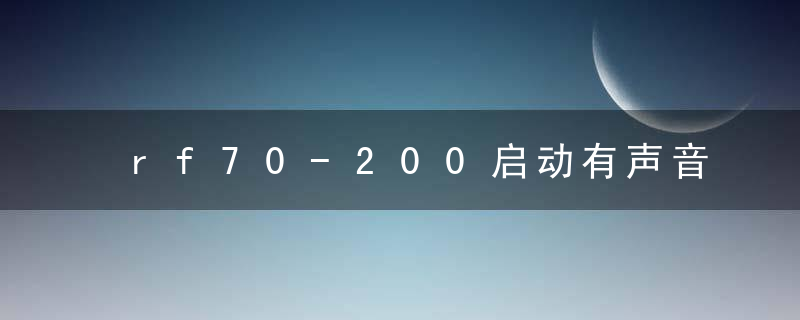 rf70-200启动有声音